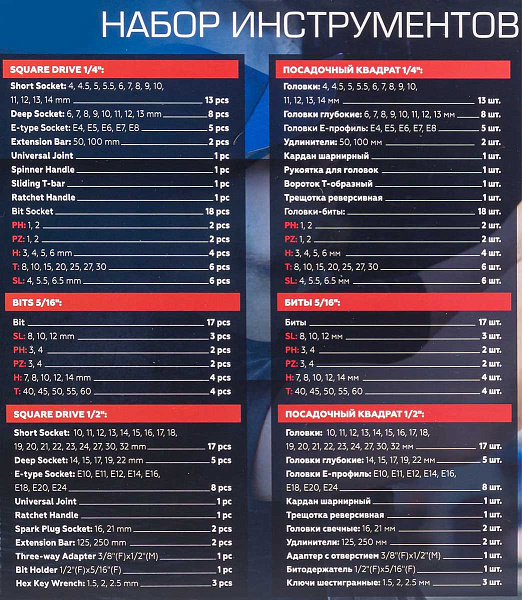 НАБОР ИНСТРУМЕНТОВ

SQUARE DRIVE 1/4":

Short Socket: 4, 4.5, 5, 5.5, 6, 7, 8, 9, 10, 11, 12, 13, 14 mm 13 pcs
Deep Socket: 6, 7, 8, 9, 10, 11, 12, 13 mm 8 pcs
E-type Socket: E4, E5, E6, E7, E8 5 pcs
Extension Bar: 50, 100 mm 2 pcs
Universal Joint 1 pc
Spinner Handle 1 pc
Sliding T-bar 1 pc
Ratchet Handle 1 pc
Bit Socket 18 pcs
PH: 1, 2 2 pcs
PZ: 1, 2 2 pcs
H: 3, 4, 5, 6 mm 4 pcs
T: 8, 10, 15, 20, 25, 27, 30 6 pcs
SL: 4, 5.5, 6.5 mm 6 pcs

BITS 5/16":

Bit 17 pcs
SL: 8, 10, 12 mm 3 pcs
PH: 3, 4 2 pcs
PZ: 3, 4 2 pcs
H: 7, 8, 10, 12, 14 mm 4 pcs
T: 40, 45, 50, 55, 60 4 pcs

SQUARE DRIVE 1/2":

Short Socket: 10, 11, 12, 13, 14, 15, 16, 17, 18, 19, 20, 21, 22, 23, 24, 27, 30, 32 mm 17 pcs
Deep Socket: 14, 15, 17, 19, 22 mm 5 pcs
E-type Socket: E10, E11, E12, E14, E16, E18, E20, E24 8 pcs
Universal Joint 1 pc
Ratchet Handle 1 pc
Spark Plug Socket: 16, 21 mm 2 pcs
Extension Bar: 125, 250 mm 2 pcs
Three-way Adapter 3/8"(F)x1/2"(M) 1 pc
Bit Holder 1/2"(F)x5/16"(F) 1 pc
Hex Key Wrench: 1.5, 2, 2.5 mm 3 pcs

ПОСАДОЧНЫЙ КВАДРАТ 1/4":

Головки: 4, 4.5, 5, 5.5, 6, 7, 8, 9, 10, 11, 12, 13, 14 мм 13 шт.
Головки глубокие: 6, 7, 8, 9, 10, 11, 12, 13 мм 8 шт.
Головки Е-профиль: E4, E5, E6, E7, E8 5 шт.
Удлинители: 50, 100 мм 2 шт.
Кардан шарнирный 1 шт.
Рукоятка для головок 1 шт.
Вороток Т-образный 1 шт.
Трещотка реверсивная 1 шт.
Головки-биты: 18 шт.
PH: 1, 2 2 шт.
PZ: 1, 2 2 шт.
H: 3, 4, 5, 6 мм 4 шт.
T: 8, 10, 15, 20, 25, 27, 30 6 шт.
SL: 4, 5.5, 6.5 мм 6 шт.

БИТЫ 5/16":

Биты 17 шт.
SL: 8, 10, 12 мм 3 шт.
PH: 3, 4 2 шт.
PZ: 3, 4 2 шт.
H: 7, 8, 10, 12, 14 мм 4 шт.
T: 40, 45, 50, 55, 60 4 шт.

ПОСАДОЧНЫЙ КВАДРАТ 1/2":

Головки: 10, 11, 12, 13, 14, 15, 16, 17, 18, 19, 20, 21, 22, 23, 24, 27, 30, 32 мм 17 шт.
Головки глубокие: 14, 15, 17, 19, 22 мм 5 шт.
Головки Е-профиль: E10, E11, E12, E14, E16, E18, E20, E24 8 шт.
Кардан шарнирный 1 шт.
Трещотка реверсивная 1 шт.
Головки свечные: 16, 21 мм 2 шт.
Удлинители: 125, 250 мм 2 шт.
Адаптер с отверстием 3/8"(F)x1/2"(M) 1 шт.
Битодержатель 1/2"(F)x5/16"(F) 1 шт.
Ключи шестигранные: 1.5, 2, 2.5 мм 3 шт.